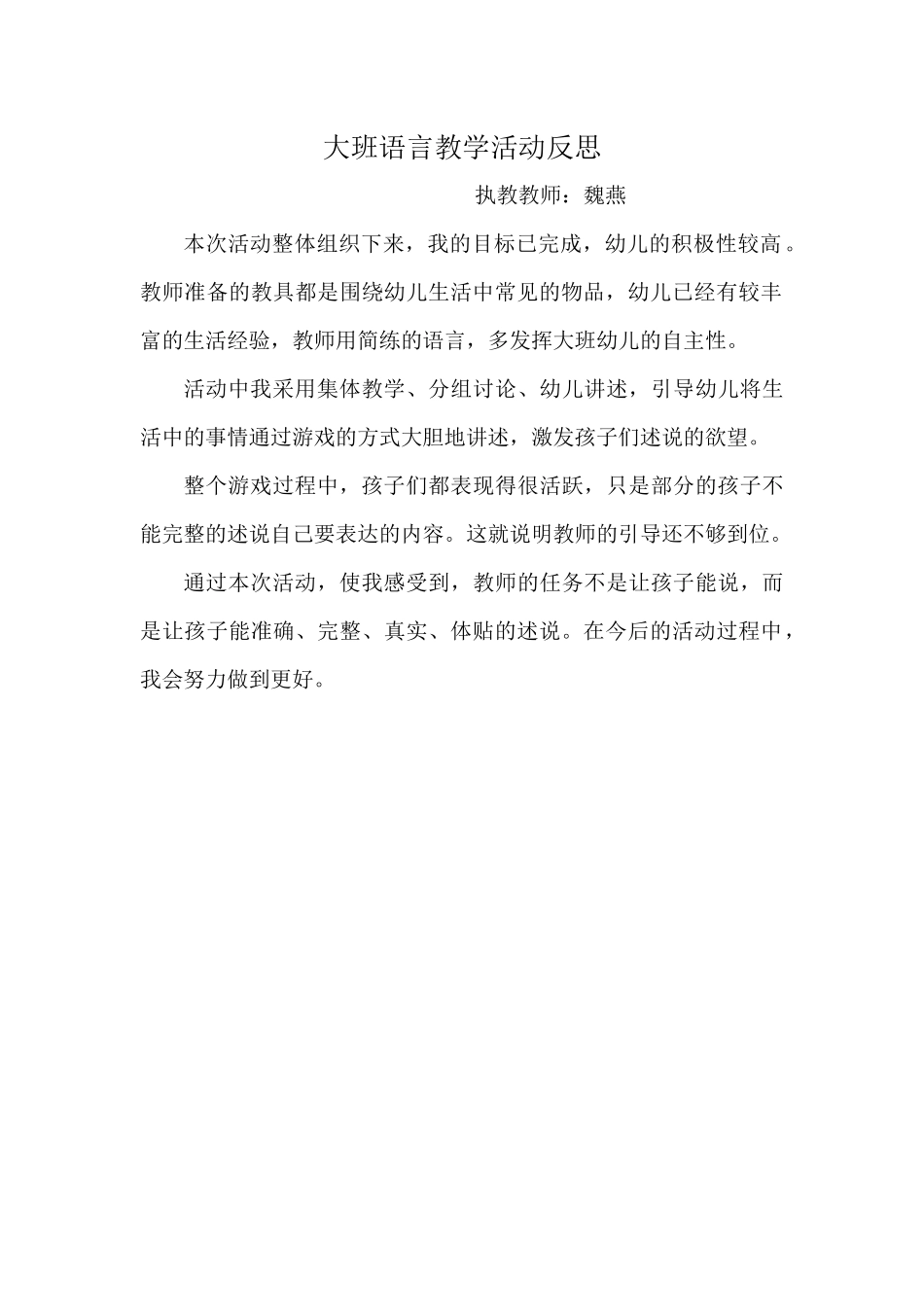 大班语言教学活动反思

执教教师：魏燕

本次活动整体组织下来，我的目标已完成，幼儿的积极性较高。教师准备的教具都是围绕幼儿生活中常见的物品，幼儿已经有较丰富的生活经验，教师用简练的语言，多发挥大班幼儿的自主性。

活动中我采用集体教学、分组讨论、幼儿讲述，引导幼儿将生活中的事情通过游戏的方式大胆地讲述，激发孩子们述说的欲望。

整个游戏过程中，孩子们都表现得很活跃，只是部分的孩子不能完整的述说自己要表达的内容。这就说明教师的引导还不够到位。

通过本次活动，使我感受到，教师的任务不是让孩子能说，而是让孩子能准确、完整、真实、体贴的述说。在今后的活动过程中，我会努力做到更好。